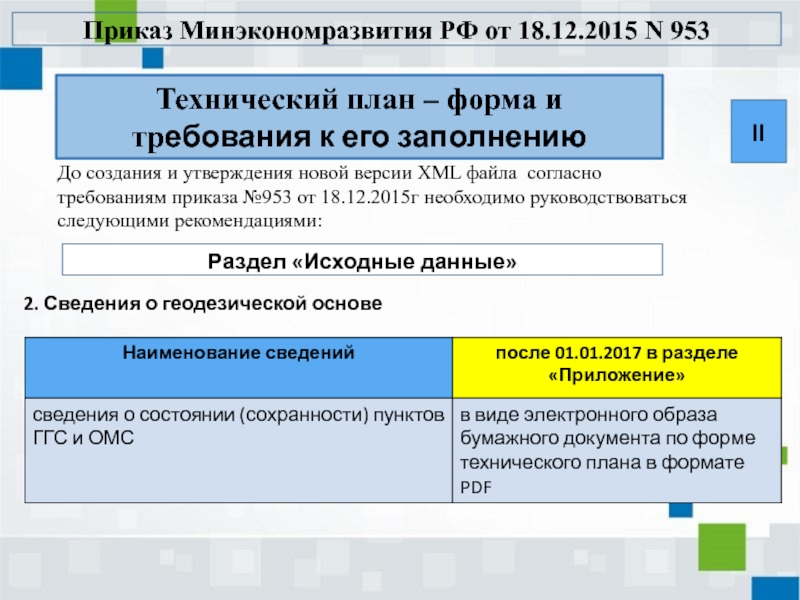 Приказ Минэкономразвития РФ от 18.12.2015 N 953

Технический план – форма и требования к его заполнению

II

До создания и утверждения новой версии XML файла согласно требованиям приказа №953 от 18.12.2015г необходимо руководствоваться следующими рекомендациями:

Раздел «Исходные данные»

2. Сведения о геодезической основе

| Наименование сведений | после 01.01.2017 в разделе «Приложение» |
|---|---|
| сведения о состоянии (сохранности) пунктов ГГС и ОМС | в виде электронного образа бумажного документа по форме технического плана в формате PDF |